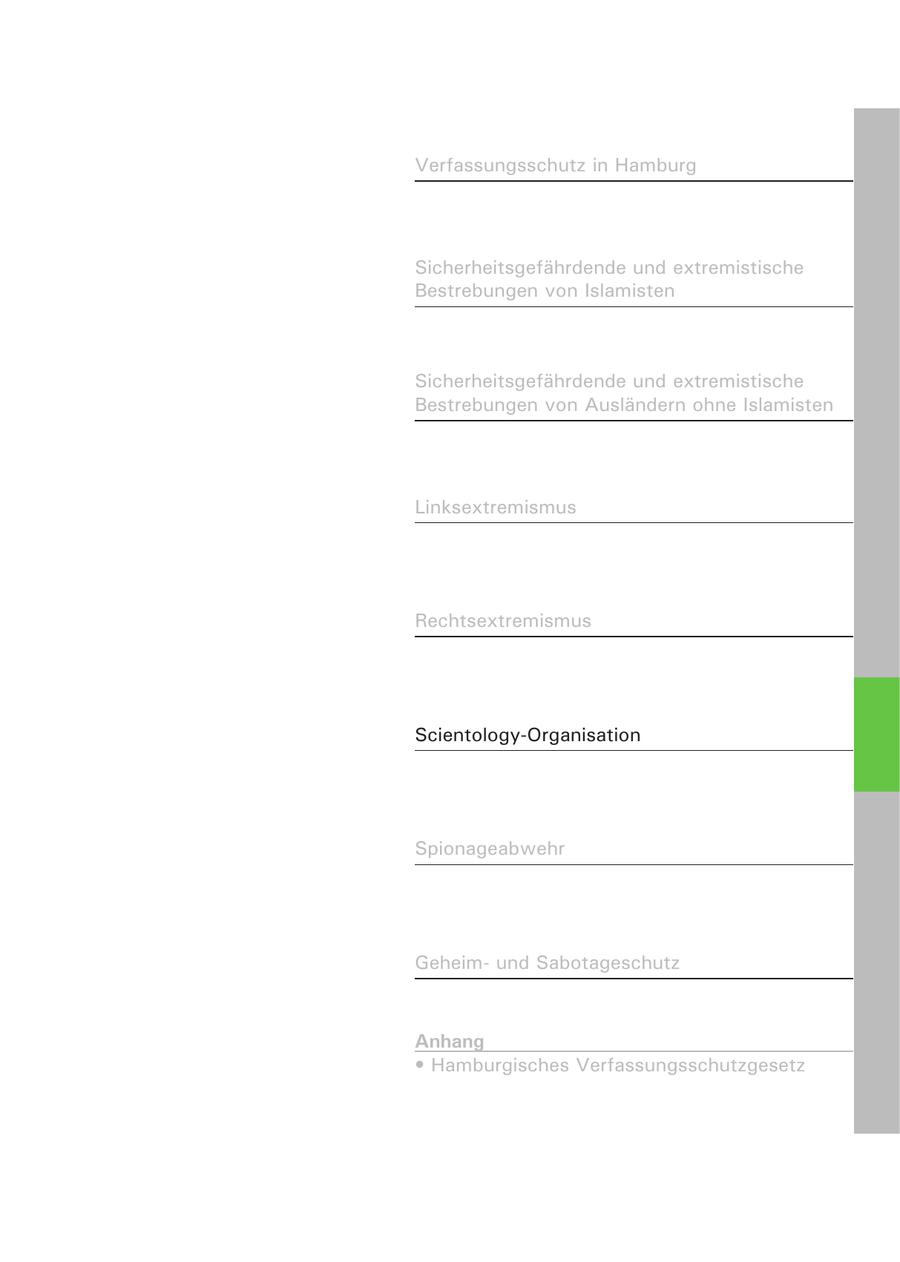 Verfassungsschutz in Hamburg

Sicherheitsgefährdende und extremistische Bestrebungen von Islamisten

Sicherheitsgefährdende und extremistische Bestrebungen von Ausländern ohne Islamisten

Linksextremismus

Rechtsextremismus

Scientology-Organisation

Spionageabwehr

Geheim- und Sabotageschutz

Anhang
• Hamburgisches Verfassungsschutzgesetz